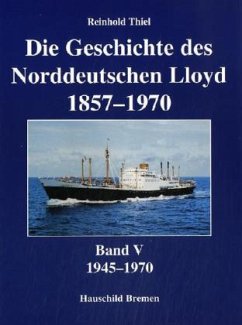 Reinhold Thiel

Die Geschichte des Norddeutschen Lloyd 1857–1970

Band V
1945–1970

Hauschild Bremen